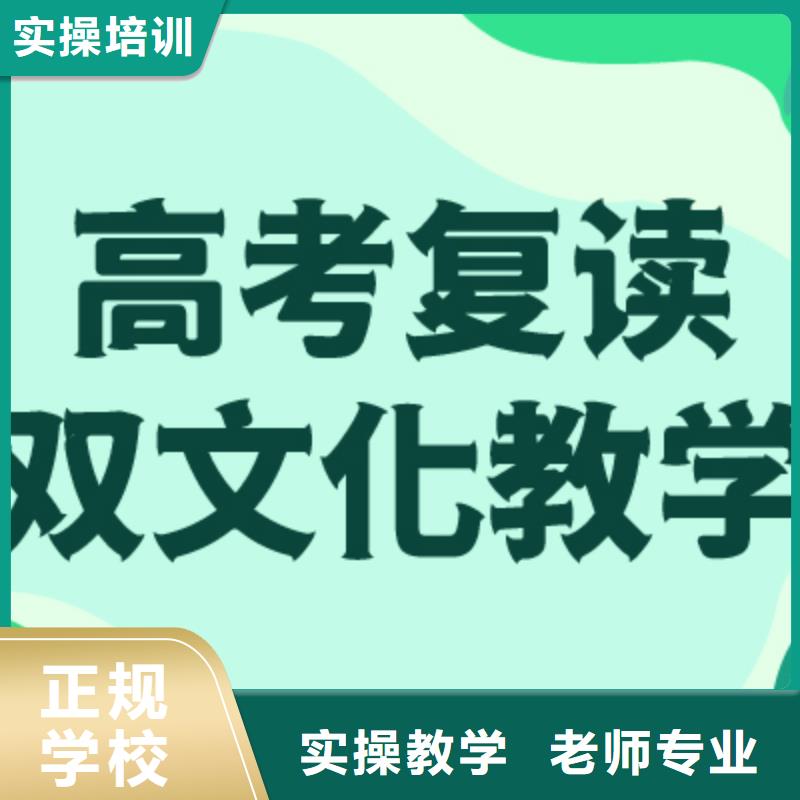 实操培训

高考复读
双文化教学

正规
学校

实操教学　老师专业